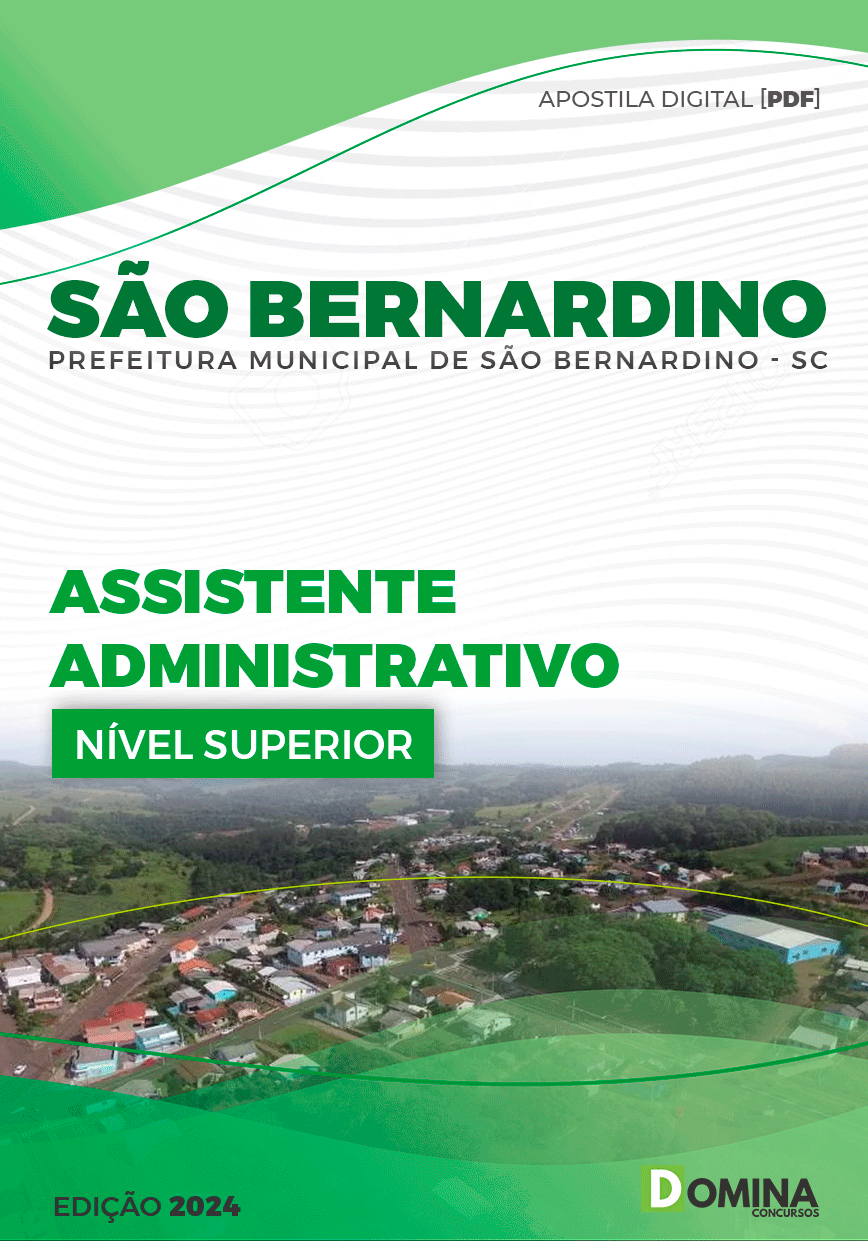 APOSTILA DIGITAL [PDF]

SÃO BERNARDINO
PREFEITURA MUNICIPAL DE SÃO BERNARDINO - SC

ASSISTENTE ADMINISTRATIVO

NÍVEL SUPERIOR

EDIÇÃO 2024

DOMINA CONCURSOS